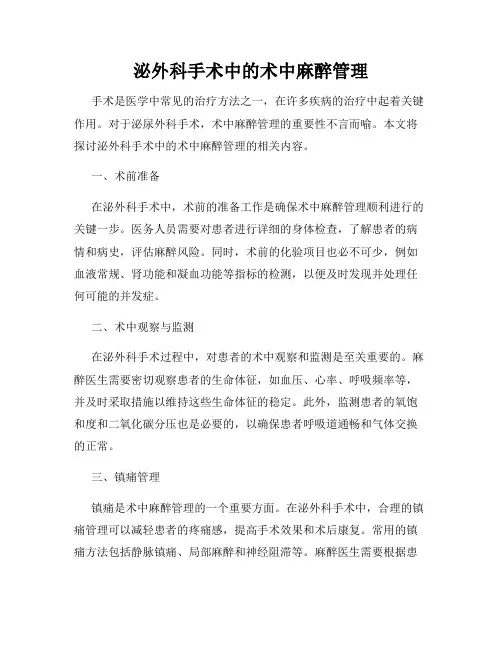 泌外科手术中的术中麻醉管理

手术是医学中常见的治疗方法之一，在许多疾病的治疗中起着关键作用。对于泌尿外科手术，术中麻醉管理的重要性不言而喻。本文将探讨泌外科手术中的术中麻醉管理的相关内容。

一、术前准备

在泌外科手术中，术前的准备工作是确保术中麻醉管理顺利进行的关键一步。医务人员需要对患者进行详细的身体检查，了解患者的病情和病史，评估麻醉风险。同时，术前的化验项目也必不可少，例如血液常规、肾功能和凝血功能等指标的检测，以便及时发现并处理任何可能的并发症。

二、术中观察与监测

在泌外科手术过程中，对患者的术中观察和监测是至关重要的。麻醉医生需要密切观察患者的生命体征，如血压、心率、呼吸频率等，并及时采取措施以维持这些生命体征的稳定。此外，监测患者的氧饱和度和二氧化碳分压也是必要的，以确保患者呼吸道通畅和气体交换的正常。

三、镇痛管理

镇痛是术中麻醉管理的一个重要方面。在泌外科手术中，合理的镇痛管理可以减轻患者的疼痛感，提高手术效果和术后康复。常用的镇痛方法包括静脉镇痛、局部麻醉和神经阻滞等。麻醉医生需要根据患